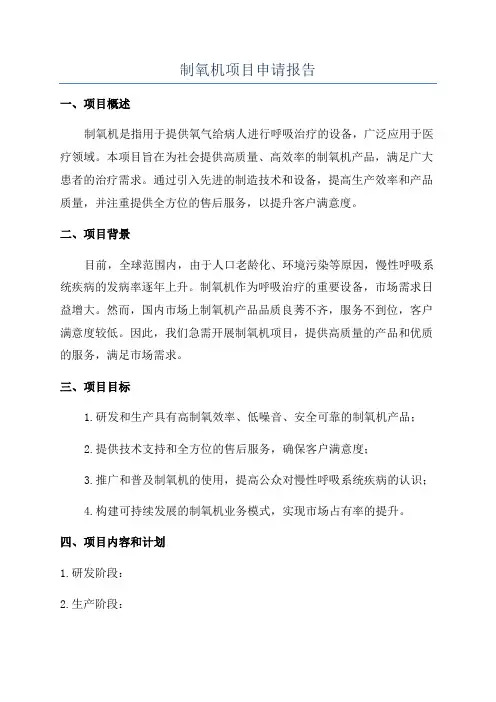 制氧机项目申请报告

一、项目概述

制氧机是指用于提供氧气给病人进行呼吸治疗的设备，广泛应用于医疗领域。本项目旨在为社会提供高质量、高效率的制氧机产品，满足广大患者的治疗需求。通过引入先进的制造技术和设备，提高生产效率和产品质量，并注重提供全方位的售后服务，以提升客户满意度。

二、项目背景

目前，全球范围内，由于人口老龄化、环境污染等原因，慢性呼吸系统疾病的发病率逐年上升。制氧机作为呼吸治疗的重要设备，市场需求日益增大。然而，国内市场上制氧机产品品质良莠不齐，服务不到位，客户满意度较低。因此，我们急需开展制氧机项目，提供高质量的产品和优质的服务，满足市场需求。

三、项目目标

1.研发和生产具有高制氧效率、低噪音、安全可靠的制氧机产品；

2.提供技术支持和全方位的售后服务，确保客户满意度；

3.推广和普及制氧机的使用，提高公众对慢性呼吸系统疾病的认识；

4.构建可持续发展的制氧机业务模式，实现市场占有率的提升。

四、项目内容和计划

1.研发阶段：

2.生产阶段：